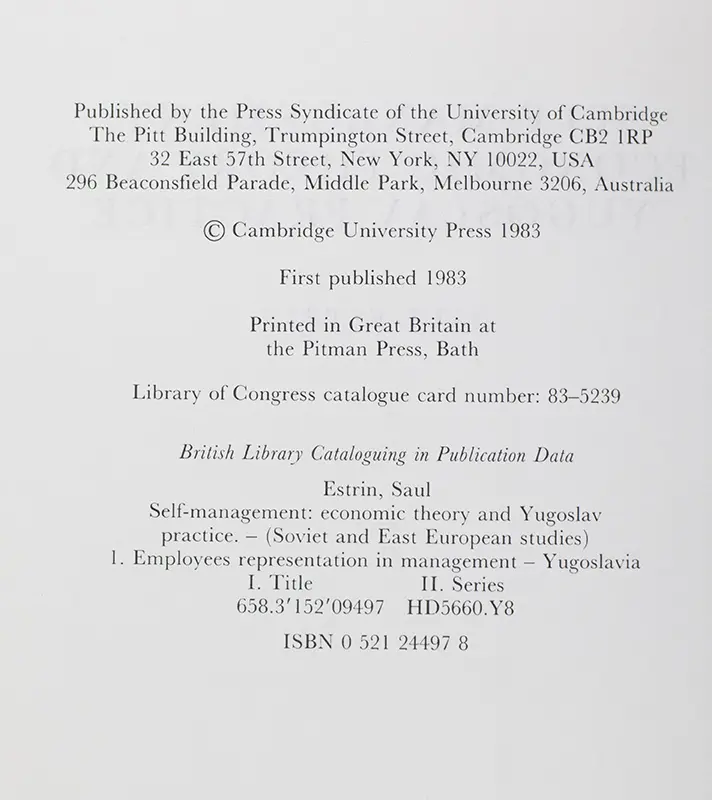 Published by the Press Syndicate of the University of Cambridge
The Pitt Building, Trumpington Street, Cambridge CB2 1RP
32 East 57th Street, New York, NY 10022, USA
296 Beaconsfield Parade, Middle Park, Melbourne 3206, Australia

© Cambridge University Press 1983

First published 1983

Printed in Great Britain at
the Pitman Press, Bath

Library of Congress catalogue card number: 83–5239

British Library Cataloguing in Publication Data

Estrin, Saul
Self-management: economic theory and Yugoslav practice. – (Soviet and East European studies)
1. Employees representation in management – Yugoslavia
I. Title II. Series
658.3'152'09497 HD5660.Y8

ISBN 0 521 24497 8